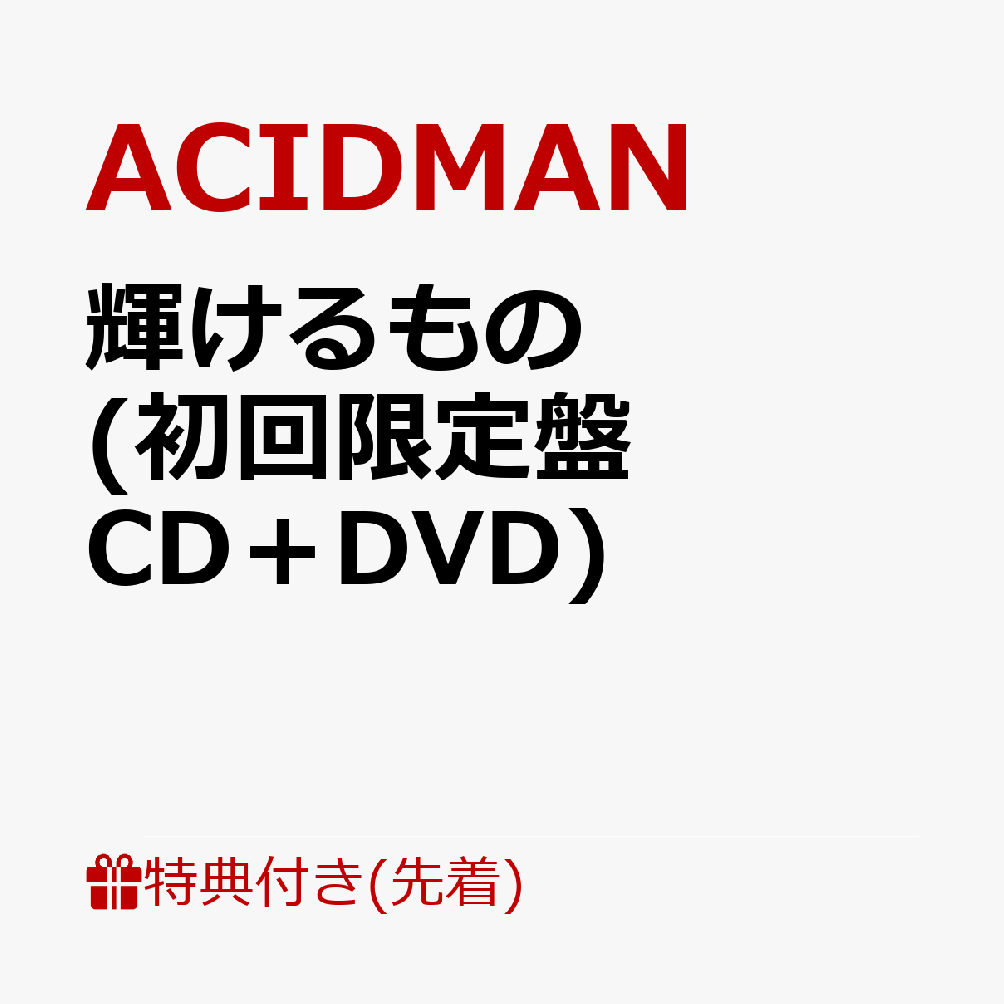 ACIDMAN

輝けるもの
(初回限定盤
CD＋DVD)

特典付き(先着)